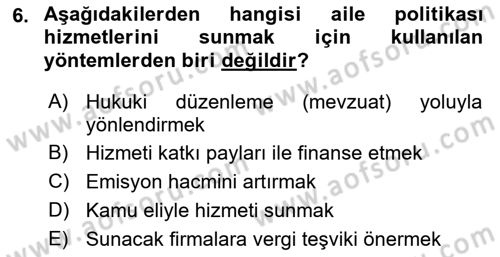 6. Aşağıdakilerden hangisi aile politikası hizmetlerini sunmak için kullanılan yöntemlerden biri değildir?

A) Hukuki düzenleme (mevzuat) yoluyla yönlendirmek
B) Hizmeti katkı payları ile finanse etmek
C) Emisyon hacmini artırmak
D) Kamu eliyle hizmeti sunmak
E) Sunacak firmalara vergi teşviki önermek

www.aofsoru.com